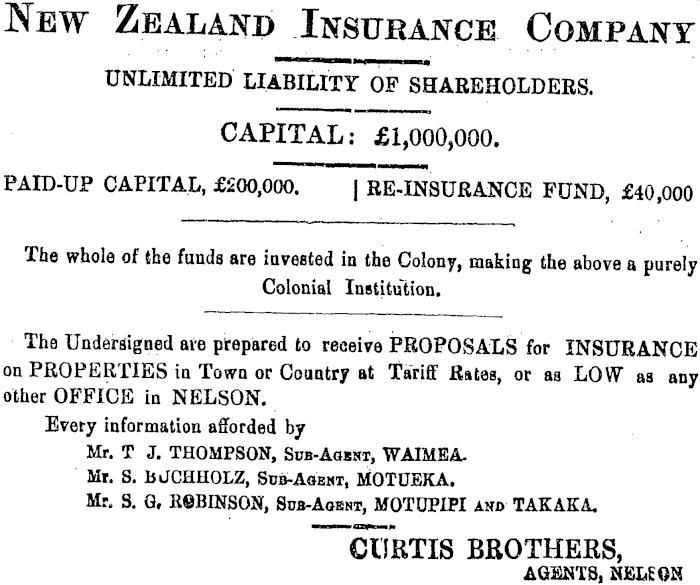 NEW ZEALAND INSURANCE COMPANY

UNLIMITED LIABILITY OF SHAREHOLDERS.

CAPITAL: £1,000,000.

PAID-UP CAPITAL, £200,000. | RE-INSURANCE FUND, £40,000

The whole of the funds are invested in the Colony, making the above a purely Colonial Institution.

The Undersigned are prepared to receive PROPOSALS for INSURANCE on PROPERTIES in Town or Country at Tariff Rates, or as LOW as any other OFFICE in NELSON.

Every information afforded by

Mr. T J. THOMPSON, SUB-AGENT, WAIMEA.

Mr. S. BUCHHOLZ, SUB-AGENT, MOTUEKA.

Mr. S. G. ROBINSON, SUB-AGENT, MOTUPIPI AND TAKAKA.

CURTIS BROTHERS,

AGENTS, NELSON